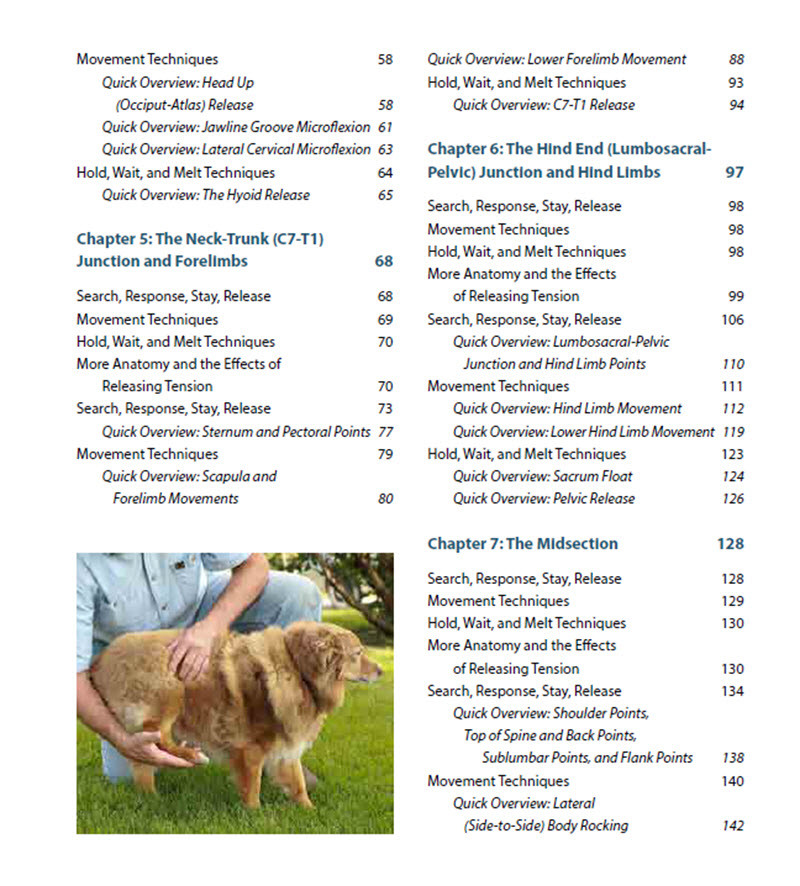 Movement Techniques 58
Quick Overview: Head Up (Occiput-Atlas) Release 58
Quick Overview: Jawline Groove Microflexion 61
Quick Overview: Lateral Cervical Microflexion 63
Hold, Wait, and Melt Techniques 64
Quick Overview: The Hyoid Release 65

Chapter 5: The Neck-Trunk (C7-T1) Junction and Forelimbs 68

Search, Response, Stay, Release 68
Movement Techniques 69
Hold, Wait, and Melt Techniques 70
More Anatomy and the Effects of Releasing Tension 70
Search, Response, Stay, Release 73
Quick Overview: Sternum and Pectoral Points 77
Movement Techniques 79
Quick Overview: Scapula and Forelimb Movements 80

Quick Overview: Lower Forelimb Movement 88
Hold, Wait, and Melt Techniques 93
Quick Overview: C7-T1 Release 94

Chapter 6: The Hind End (Lumbosacral-Pelvic) Junction and Hind Limbs 97

Search, Response, Stay, Release 98
Movement Techniques 98
Hold, Wait, and Melt Techniques 98
More Anatomy and the Effects of Releasing Tension 99
Search, Response, Stay, Release 106
Quick Overview: Lumbosacral-Pelvic Junction and Hind Limb Points 110
Movement Techniques 111
Quick Overview: Hind Limb Movement 112
Quick Overview: Lower Hind Limb Movement 119
Hold, Wait, and Melt Techniques 123
Quick Overview: Sacrum Float 124
Quick Overview: Pelvic Release 126

Chapter 7: The Midsection 128

Search, Response, Stay, Release 128
Movement Techniques 129
Hold, Wait, and Melt Techniques 130
More Anatomy and the Effects of Releasing Tension 130
Search, Response, Stay, Release 134
Quick Overview: Shoulder Points, Top of Spine and Back Points, Sublumbar Points, and Flank Points 138
Movement Techniques 140
Quick Overview: Lateral (Side-to-Side) Body Rocking 142